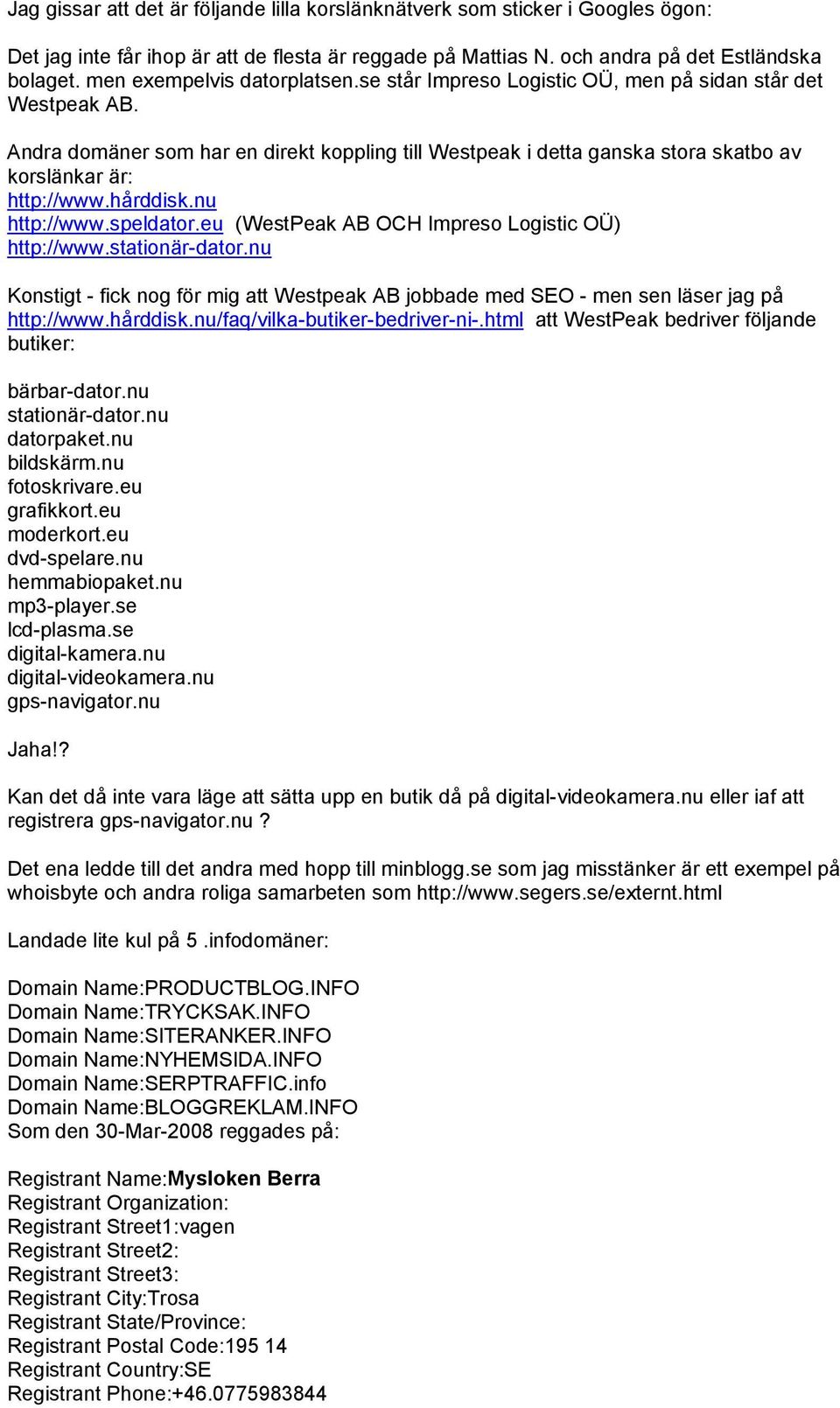 Jag gissar att det är följande lilla korslänknätverk som sticker i Googles ögon:

Det jag inte får ihop är att de flesta är reggade på Mattias N. och andra på det Estländska bolaget. men exempelvis datorplatsen.se står Impreso Logistic OÜ, men på sidan står det Westpeak AB.

Andra domäner som har en direkt koppling till Westpeak i detta ganska stora skatbo av korslänkar är:
http://www.hårddisk.nu
http://www.speldator.eu (WestPeak AB OCH Impreso Logistic OÜ)
http://www.stationär-dator.nu

Konstigt - fick nog för mig att Westpeak AB jobbade med SEO - men sen läser jag på http://www.hårddisk.nu/faq/vilka-butiker-bedriver-ni-.html att WestPeak bedriver följande butiker:

bärbar-dator.nu
stationär-dator.nu
datorpaket.nu
bildskärm.nu
fotoskrivare.eu
grafikkort.eu
moderkort.eu
dvd-spelare.nu
hemmabiopaket.nu
mp3-player.se
lcd-plasma.se
digital-kamera.nu
digital-videokamera.nu
gps-navigator.nu

Jaha!?

Kan det då inte vara läge att sätta upp en butik då på digital-videokamera.nu eller iaf att registrera gps-navigator.nu ?

Det ena ledde till det andra med hopp till minblogg.se som jag misstänker är ett exempel på whoisbyte och andra roliga samarbeten som http://www.segers.se/externt.html

Landade lite kul på 5 .infodomäner:

Domain Name:PRODUCTBLOG.INFO
Domain Name:TRYCKSAK.INFO
Domain Name:SITERANKER.INFO
Domain Name:NYHEMSIDA.INFO
Domain Name:SERPTRAFFIC.info
Domain Name:BLOGGREKLAM.INFO
Som den 30-Mar-2008 reggades på:

Registrant Name:Mysloken Berra
Registrant Organization:
Registrant Street1:vagen
Registrant Street2:
Registrant Street3:
Registrant City:Trosa
Registrant State/Province:
Registrant Postal Code:195 14
Registrant Country:SE
Registrant Phone:+46.0775983844